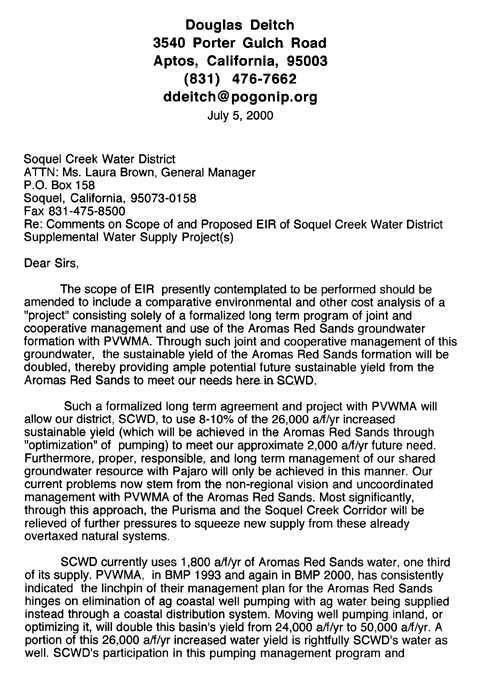 Douglas Deitch
3540 Porter Gulch Road
Aptos, California, 95003
(831) 476-7662
ddeitch@pogonip.org
July 5, 2000

Soquel Creek Water District
ATTN: Ms. Laura Brown, General Manager
P.O. Box 158
Soquel, California, 95073-0158
Fax 831-475-8500
Re: Comments on Scope of and Proposed EIR of Soquel Creek Water District Supplemental Water Supply Project(s)

Dear Sirs,

The scope of EIR presently contemplated to be performed should be amended to include a comparative environmental and other cost analysis of a "project" consisting solely of a formalized long term program of joint and cooperative management and use of the Aromas Red Sands groundwater formation with PVWMA. Through such joint and cooperative management of this groundwater, the sustainable yield of the Aromas Red Sands formation will be doubled, thereby providing ample potential future sustainable yield from the Aromas Red Sands to meet our needs here in SCWD.

Such a formalized long term agreement and project with PVWMA will allow our district, SCWD, to use 8-10% of the 26,000 a/f/yr increased sustainable yield (which will be achieved in the Aromas Red Sands through "optimization" of pumping) to meet our approximate 2,000 a/f/yr future need. Furthermore, proper, responsible, and long term management of our shared groundwater resource with Pajaro will only be achieved in this manner. Our current problems now stem from the non-regional vision and uncoordinated management with PVWMA of the Aromas Red Sands. Most significantly, through this approach, the Purisma and the Soquel Creek Corridor will be relieved of further pressures to squeeze new supply from these already overtaxed natural systems.

SCWD currently uses 1,800 a/f/yr of Aromas Red Sands water, one third of its supply. PVWMA, in BMP 1993 and again in BMP 2000, has consistently indicated the linchpin of their management plan for the Aromas Red Sands hinges on elimination of ag coastal well pumping with ag water being supplied instead through a coastal distribution system. Moving well pumping inland, or optimizing it, will double this basin's yield from 24,000 a/f/yr to 50,000 a/f/yr. A portion of this 26,000 a/f/yr increased water yield is rightfully SCWD's water as well. SCWD's participation in this pumping management program and